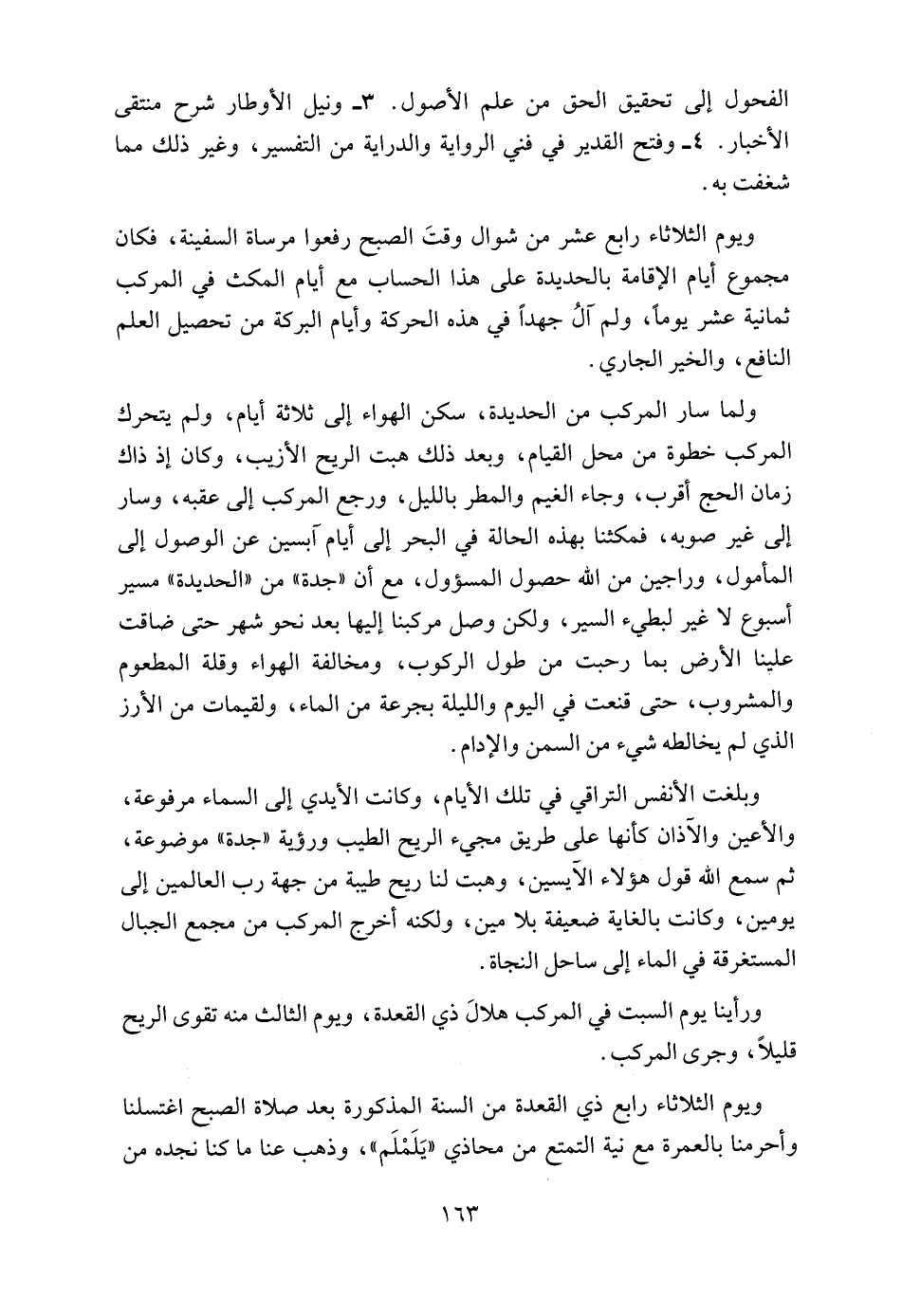 الفحول إلى تحقيق الحق من علم الأصول. ٣ـ ونيل الأوطار شرح منتقى الأخبار. ٤ـ وفتح القدير في فني الرواية والدراية من التفسير، وغير ذلك مما شغفت به.

ويوم الثلاثاء رابع عشر من شوال وقتَ الصبح رفعوا مرساة السفينة، فكان مجموع أيام الإقامة بالحديدة على هذا الحساب مع أيام المكث في المركب ثمانية عشر يوماً، ولم آلُ جهداً في هذه الحركة وأيام البركة من تحصيل العلم النافع، والخير الجاري.

ولما سار المركب من الحديدة، سكن الهواء إلى ثلاثة أيام، ولم يتحرك المركب خطوة من محل القيام، وبعد ذلك هبت الريح الأزيب، وكان إذ ذاك زمان الحج أقرب، وجاء الغيم والمطر بالليل، ورجع المركب إلى عقبه، وسار إلى غير صوبه، فمكثنا بهذه الحالة في البحر إلى أيام آبسين عن الوصول إلى المأمول، وراجين من الله حصول المسؤول، مع أن «جدة» من «الحديدة» مسير أسبوع لا غير لبطيء السير، ولكن وصل مركبنا إليها بعد نحو شهر حتى ضاقت علينا الأرض بما رحبت من طول الركوب، ومخالفة الهواء وقلة المطعوم والمشروب، حتى قنعت في اليوم والليلة بجرعة من الماء، ولقيمات من الأرز الذي لم يخالطه شيء من السمن والإدام.

وبلغت الأنفس التراقي في تلك الأيام، وكانت الأيدي إلى السماء مرفوعة، والأعين والآذان كأنها على طريق مجيء الريح الطيب ورؤية «جدة» موضوعة، ثم سمع الله قول هؤلاء الآيسين، وهبت لنا ريح طيبة من جهة رب العالمين إلى يومين، وكانت بالغاية ضعيفة بلا مين، ولكنه أخرج المركب من مجمع الجبال المستغرقة في الماء إلى ساحل النجاة.

ورأينا يوم السبت في المركب هلالَ ذي القعدة، ويوم الثالث منه تقوى الريح قليلاً، وجرى المركب.

ويوم الثلاثاء رابع ذي القعدة من السنة المذكورة بعد صلاة الصبح اغتسلنا وأحرمنا بالعمرة مع نية التمتع من محاذي «يَلَمْلَم»، وذهب عنا ما كنا نجده من

١٦٣